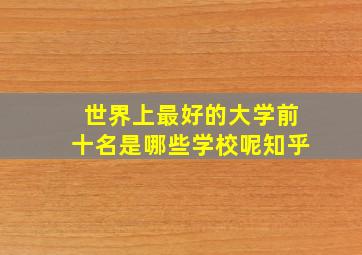 世界上最好的大学前十名是哪些学校呢知乎